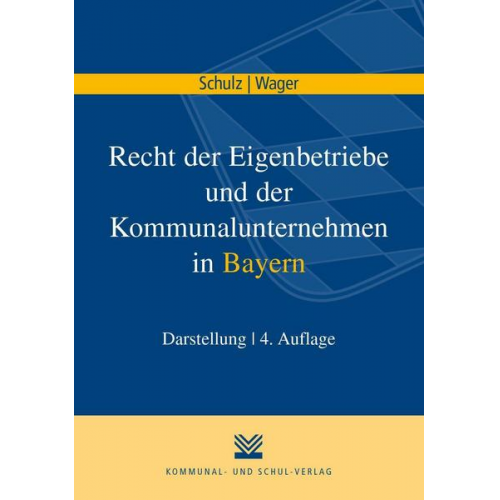 Schulz | Wager

Recht der Eigenbetriebe und der Kommunalunternehmen in Bayern

Darstellung | 4. Auflage

KOMMUNAL- UND SCHUL-VERLAG